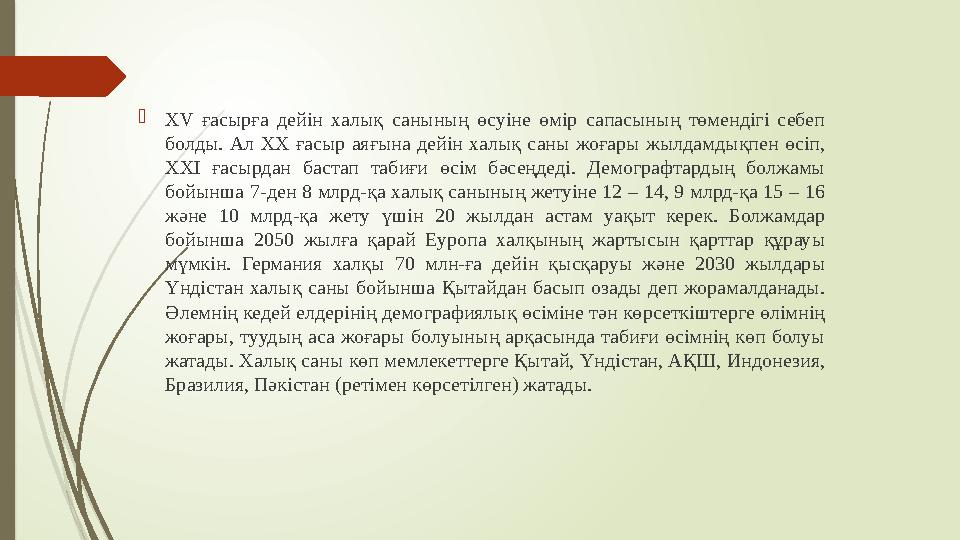 XV ғасырға дейін халық санының өсуіне өмір сапасының төмендігі себеп болды. Ал XX ғасыр аяғына дейін халық саны жоғары жылдамдықпен өсіп, XXI ғасырдан бастап табиғи өсім бәсеңдеді. Демографтардың болжамы бойынша 7-ден 8 млрд-қа халық санының жетуіне 12 – 14, 9 млрд-қа 15 – 16 және 10 млрд-қа жету үшін 20 жылдан астам уақыт керек. Болжамдар бойынша 2050 жылға қарай Еуропа халқының жартысын қарттар құрауы мүмкін. Германия халқы 70 млн-ға дейін қысқаруы және 2030 жылдары Үндістан халық саны бойынша Қытайдан басып озады деп жорамалданады. Әлемнің кедей елдерінің демографиялық өсіміне тән көрсеткіштерге өлімнің жоғары, туудың аса жоғары болуының арқасында табиғи өсімнің көп болуы жатады. Халық саны көп мемлекеттерге Қытай, Үндістан, АҚШ, Индонезия, Бразилия, Пәкістан (ретімен көрсетілген) жатады.